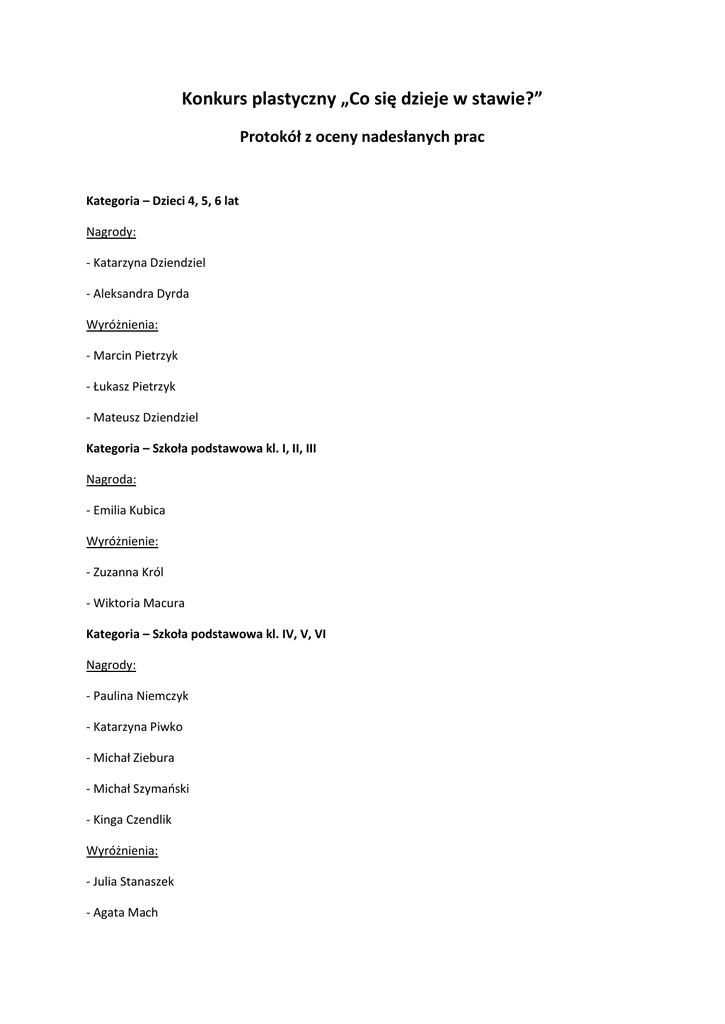 Konkurs plastyczny „Co się dzieje w stawie?”

Protokół z oceny nadesłanych prac

Kategoria – Dzieci 4, 5, 6 lat

Nagrody:

- Katarzyna Dziendziel

- Aleksandra Dyrda

Wyróżnienia:

- Marcin Pietrzyk

- Łukasz Pietrzyk

- Mateusz Dziendziel

Kategoria – Szkoła podstawowa kl. I, II, III

Nagroda:

- Emilia Kubica

Wyróżnienie:

- Zuzanna Król

- Wiktoria Macura

Kategoria – Szkoła podstawowa kl. IV, V, VI

Nagrody:

- Paulina Niemczyk

- Katarzyna Piwko

- Michał Ziebura

- Michał Szymański

- Kinga Czendlik

Wyróżnienia:

- Julia Stanaszek

- Agata Mach